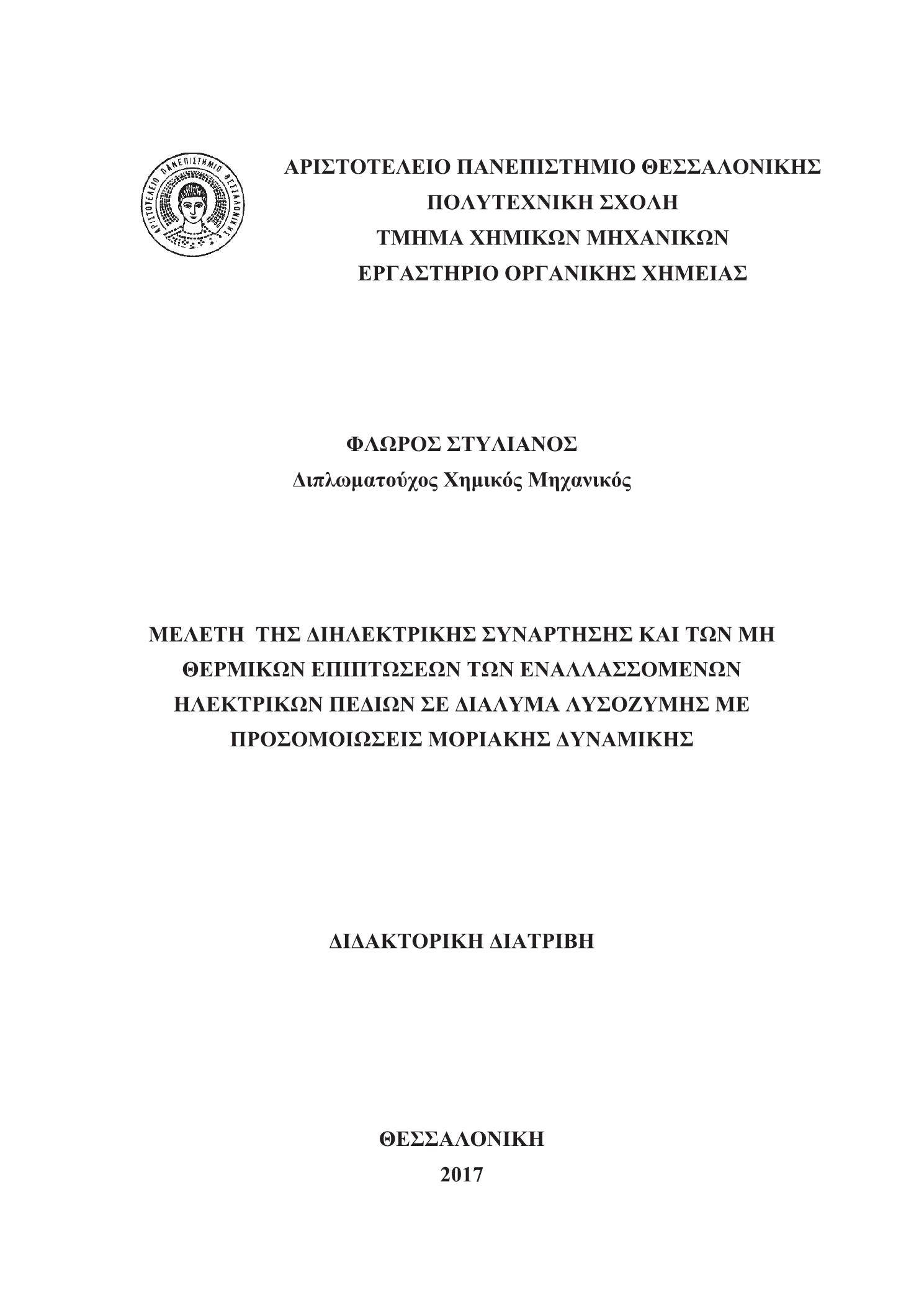 ΑΡΙΣΤΟΤΕΛΕΙΟ ΠΑΝΕΠΙΣΤΗΜΙΟ ΘΕΣΣΑΛΟΝΙΚΗΣ

ΑΡΙΣΤΟΤΕΛΕΙΟ ΠΑΝΕΠΙΣΤΗΜΙΟ ΘΕΣΣΑΛΟΝΙΚΗΣ
ΠΟΛΥΤΕΧΝΙΚΗ ΣΧΟΛΗ
ΤΜΗΜΑ ΧΗΜΙΚΩΝ ΜΗΧΑΝΙΚΩΝ
ΕΡΓΑΣΤΗΡΙΟ ΟΡΓΑΝΙΚΗΣ ΧΗΜΕΙΑΣ

ΦΛΩΡΟΣ ΣΤΥΛΙΑΝΟΣ
Διπλωματούχος Χημικός Μηχανικός

ΜΕΛΕΤΗ ΤΗΣ ΔΙΗΛΕΚΤΡΙΚΗΣ ΣΥΝΑΡΤΗΣΗΣ ΚΑΙ ΤΩΝ ΜΗ ΘΕΡΜΙΚΩΝ ΕΠΙΠΤΩΣΕΩΝ ΤΩΝ ΕΝΑΛΛΑΣΣΟΜΕΝΩΝ ΗΛΕΚΤΡΙΚΩΝ ΠΕΔΙΩΝ ΣΕ ΔΙΑΛΥΜΑ ΛΥΣΟΖΥΜΗΣ ΜΕ ΠΡΟΣΟΜΟΙΩΣΕΙΣ ΜΟΡΙΑΚΗΣ ΔΥΝΑΜΙΚΗΣ

ΔΙΔΑΚΤΟΡΙΚΗ ΔΙΑΤΡΙΒΗ

ΘΕΣΣΑΛΟΝΙΚΗ
2017